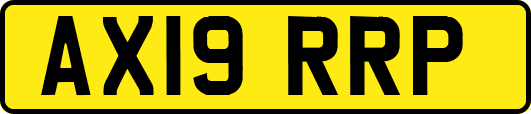 AX19 RRP